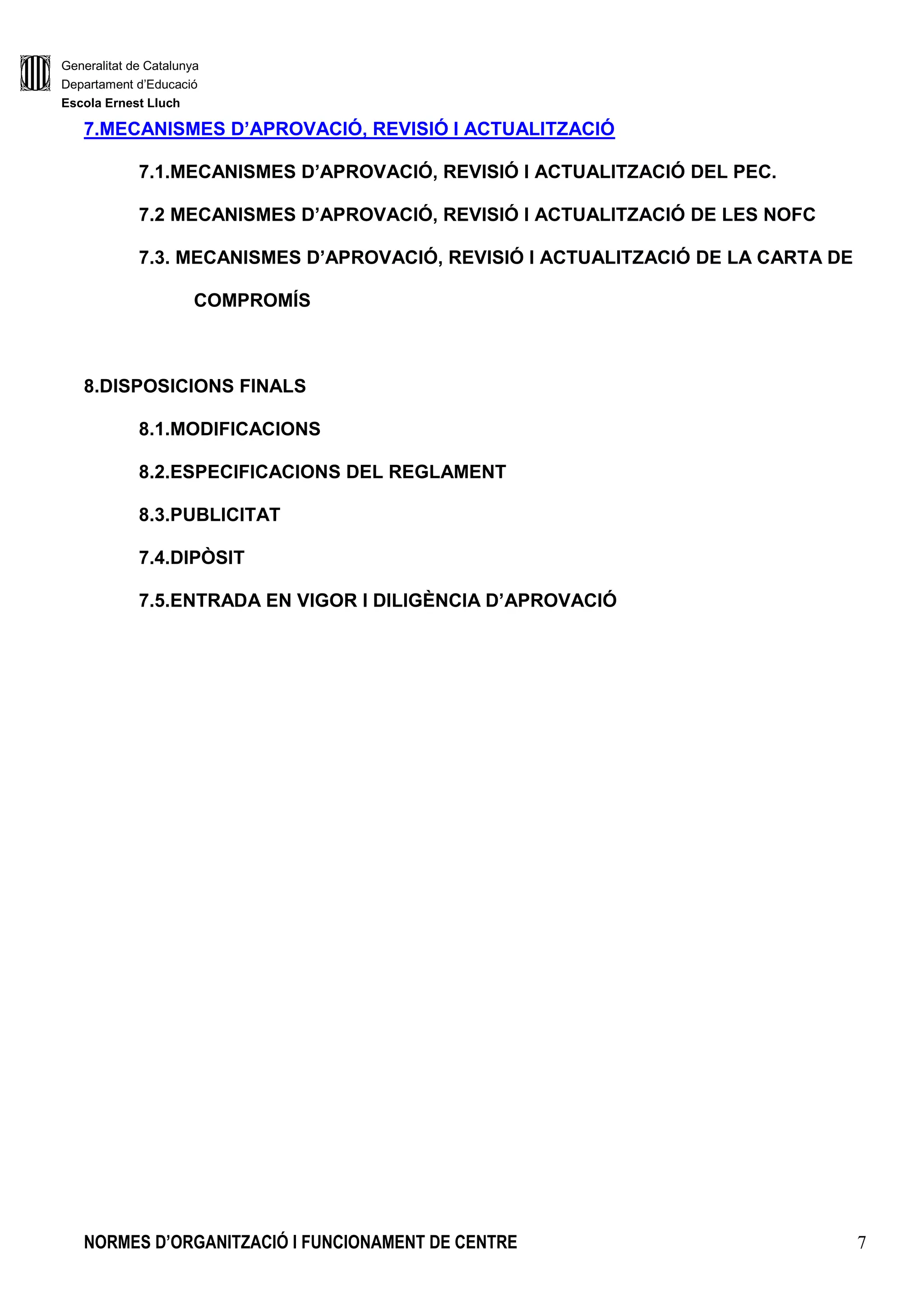 Generalitat de Catalunya
Departament d'Educació
Escola Ernest Lluch

7.MECANISMES D'APROVACIÓ, REVISIÓ I ACTUALITZACIÓ

7.1.MECANISMES D'APROVACIÓ, REVISIÓ I ACTUALITZACIÓ DEL PEC.

7.2 MECANISMES D'APROVACIÓ, REVISIÓ I ACTUALITZACIÓ DE LES NOFC

7.3. MECANISMES D'APROVACIÓ, REVISIÓ I ACTUALITZACIÓ DE LA CARTA DE COMPROMÍS

8.DISPOSICIONS FINALS

8.1.MODIFICACIONS

8.2.ESPECIFICACIONS DEL REGLAMENT

8.3.PUBLICITAT

7.4.DIPÒSIT

7.5.ENTRADA EN VIGOR I DILIGÈNCIA D'APROVACIÓ

NORMES D'ORGANITZACIÓ I FUNCIONAMENT DE CENTRE

7